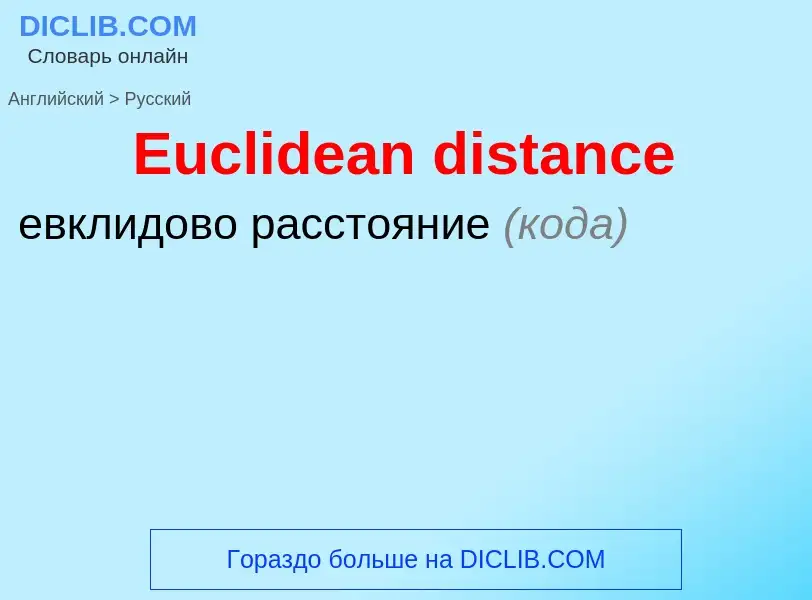 DICLIB.COM
Словарь онлайн

Английский > Русский

Euclidean distance

евклидово расстояние (кода)

Гораздо больше на DICLIB.COM